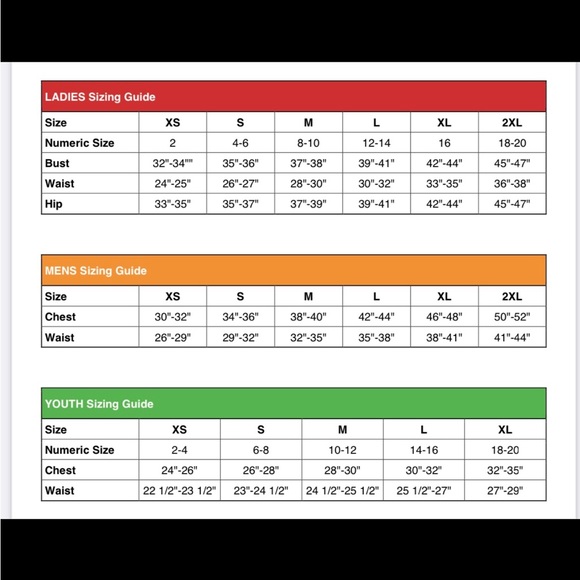 LADIES Sizing Guide

| Size | XS | S | M | L | XL | 2XL |
|---|---|---|---|---|---|---|
| Numeric Size | 2 | 4-6 | 8-10 | 12-14 | 16 | 18-20 |
| Bust | 32"-34"" | 35"-36" | 37"-38" | 39"-41" | 42"-44" | 45"-47" |
| Waist | 24"-25" | 26"-27" | 28"-30" | 30"-32" | 33"-35" | 36"-38" |
| Hip | 33"-35" | 35"-37" | 37"-39" | 39"-41" | 42"-44" | 45"-47" |

MENS Sizing Guide

| Size | XS | S | M | L | XL | 2XL |
|---|---|---|---|---|---|---|
| Chest | 30"-32" | 34"-36" | 38"-40" | 42"-44" | 46"-48" | 50"-52" |
| Waist | 26"-29" | 29"-32" | 32"-35" | 35"-38" | 38"-41" | 41"-44" |

YOUTH Sizing Guide

| Size | XS | S | M | L | XL |
|---|---|---|---|---|---|
| Numeric Size | 2-4 | 6-8 | 10-12 | 14-16 | 18-20 |
| Chest | 24"-26" | 26"-28" | 28"-30" | 30"-32" | 32"-35" |
| Waist | 22 1/2"-23 1/2" | 23"-24 1/2" | 24 1/2"-25 1/2" | 25 1/2"-27" | 27"-29" |